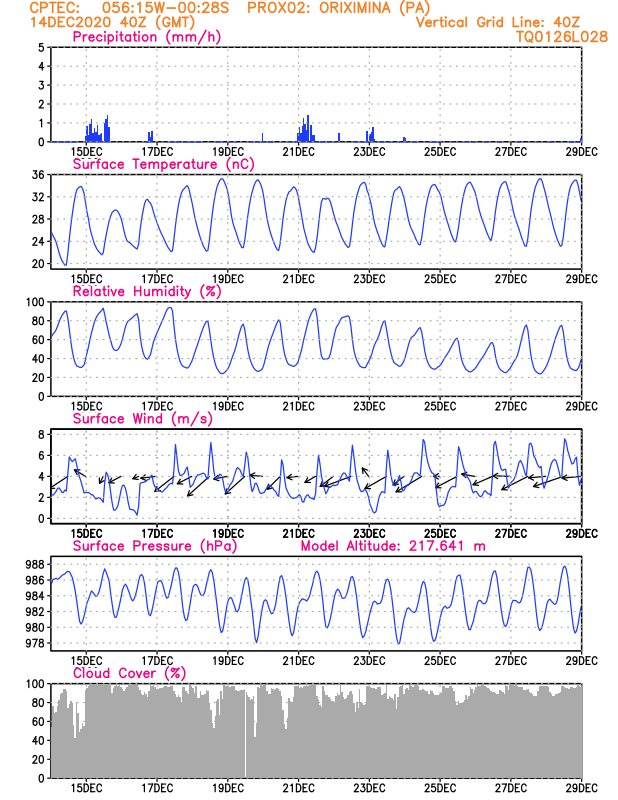 CPTEC: 056:15W-00:28S PROX02: ORIXIMINA (PA)
14DEC2020 40Z (GMT) Vertical Grid Line: 40Z
TQ0126L028

Precipitation (mm/h)
5
4
3
2
1
0
15DEC 17DEC 19DEC 21DEC 23DEC 25DEC 27DEC 29DEC

Surface Temperature (nC)
36
32
28
24
20
15DEC 17DEC 19DEC 21DEC 23DEC 25DEC 27DEC 29DEC

Relative Humidity (%)
100
80
60
40
20
0
15DEC 17DEC 19DEC 21DEC 23DEC 25DEC 27DEC 29DEC

Surface Wind (m/s)
8
6
4
2
0
15DEC 17DEC 19DEC 21DEC 23DEC 25DEC 27DEC 29DEC

Surface Pressure (hPa) Model Altitude: 217.641 m
988
986
984
982
980
978
15DEC 17DEC 19DEC 21DEC 23DEC 25DEC 27DEC 29DEC

Cloud Cover (%)
100
80
60
40
20
0
15DEC 17DEC 19DEC 21DEC 23DEC 25DEC 27DEC 29DEC